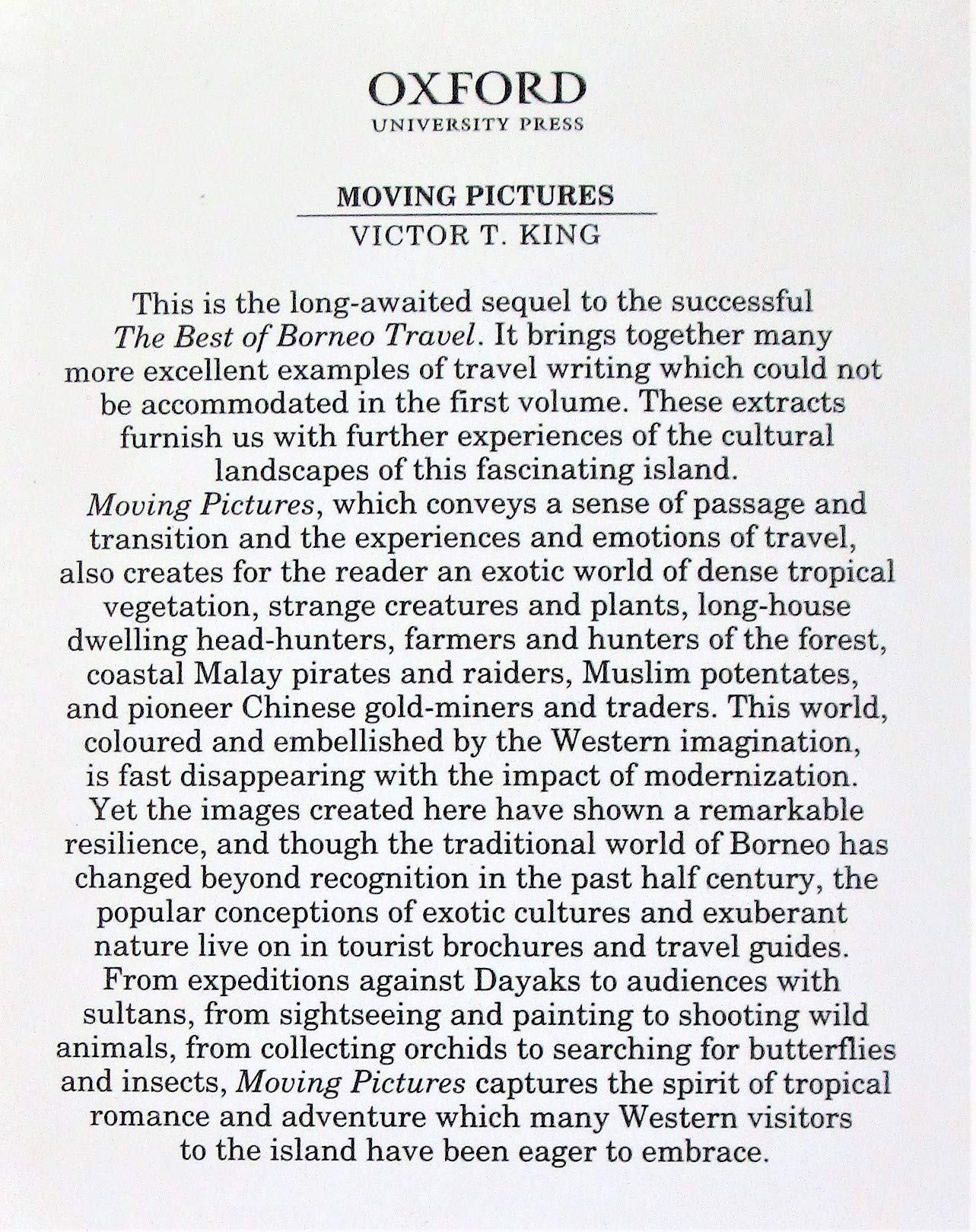 OXFORD
UNIVERSITY PRESS

MOVING PICTURES

VICTOR T. KING

This is the long-awaited sequel to the successful The Best of Borneo Travel. It brings together many more excellent examples of travel writing which could not be accommodated in the first volume. These extracts furnish us with further experiences of the cultural landscapes of this fascinating island. Moving Pictures, which conveys a sense of passage and transition and the experiences and emotions of travel, also creates for the reader an exotic world of dense tropical vegetation, strange creatures and plants, long-house dwelling head-hunters, farmers and hunters of the forest, coastal Malay pirates and raiders, Muslim potentates, and pioneer Chinese gold-miners and traders. This world, coloured and embellished by the Western imagination, is fast disappearing with the impact of modernization. Yet the images created here have shown a remarkable resilience, and though the traditional world of Borneo has changed beyond recognition in the past half century, the popular conceptions of exotic cultures and exuberant nature live on in tourist brochures and travel guides. From expeditions against Dayaks to audiences with sultans, from sightseeing and painting to shooting wild animals, from collecting orchids to searching for butterflies and insects, Moving Pictures captures the spirit of tropical romance and adventure which many Western visitors to the island have been eager to embrace.